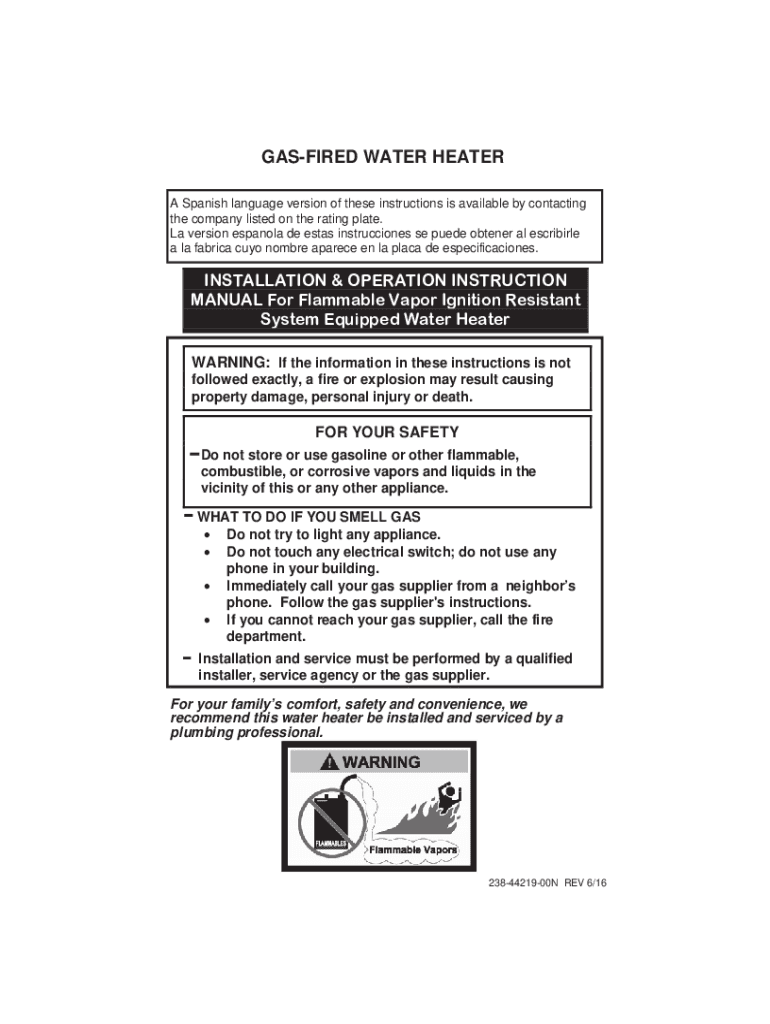 GAS-FIRED WATER HEATER

A Spanish language version of these instructions is available by contacting the company listed on the rating plate.
La version espanola de estas instrucciones se puede obtener al escribirle a la fabrica cuyo nombre aparece en la placa de especificaciones.

INSTALLATION & OPERATION INSTRUCTION MANUAL For Flammable Vapor Ignition Resistant System Equipped Water Heater

WARNING: If the information in these instructions is not followed exactly, a fire or explosion may result causing property damage, personal injury or death.

FOR YOUR SAFETY

– Do not store or use gasoline or other flammable, combustible, or corrosive vapors and liquids in the vicinity of this or any other appliance.

– WHAT TO DO IF YOU SMELL GAS
• Do not try to light any appliance.
• Do not touch any electrical switch; do not use any phone in your building.
• Immediately call your gas supplier from a neighbor's phone. Follow the gas supplier's instructions.
• If you cannot reach your gas supplier, call the fire department.

– Installation and service must be performed by a qualified installer, service agency or the gas supplier.

For your family's comfort, safety and convenience, we recommend this water heater be installed and serviced by a plumbing professional.

WARNING

FLAMMABLES

Flammable Vapors

238-44219-00N REV 6/16